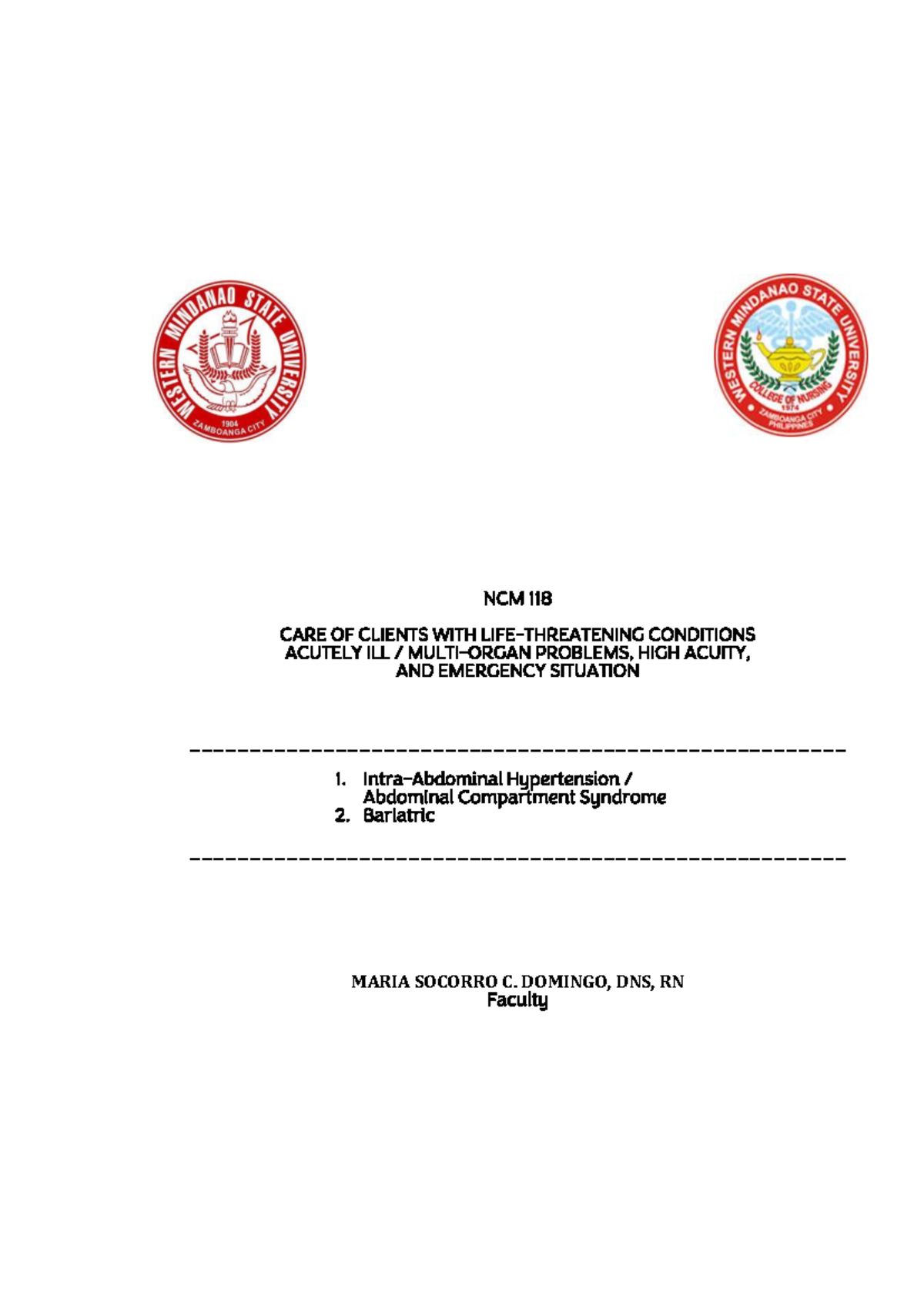 WESTERN MINDANAO STATE UNIVERSITY
1904
ZAMBOANGA CITY

WESTERN MINDANAO STATE UNIVERSITY
COLLEGE OF NURSING
1974
ZAMBOANGA CITY
PHILIPPINES

NCM 118

CARE OF CLIENTS WITH LIFE-THREATENING CONDITIONS
ACUTELY ILL / MULTI-ORGAN PROBLEMS, HIGH ACUITY,
AND EMERGENCY SITUATION

1. Intra-Abdominal Hypertension / Abdominal Compartment Syndrome
2. Bariatric

MARIA SOCORRO C. DOMINGO, DNS, RN
Faculty